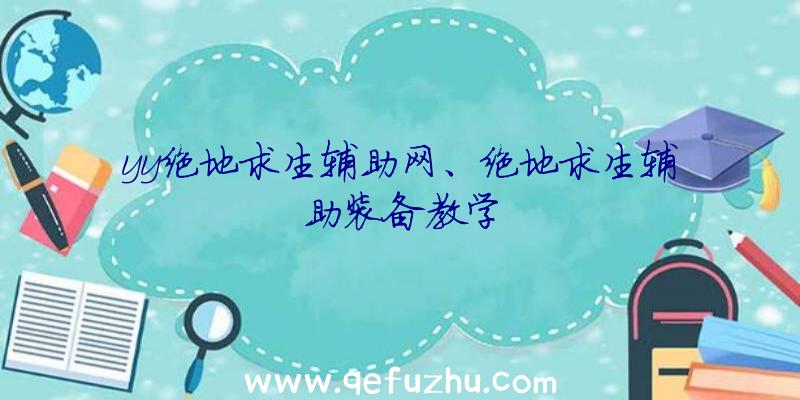 yy绝地求生辅助网、绝地求生辅助装备教学

www.qefuzhu.com